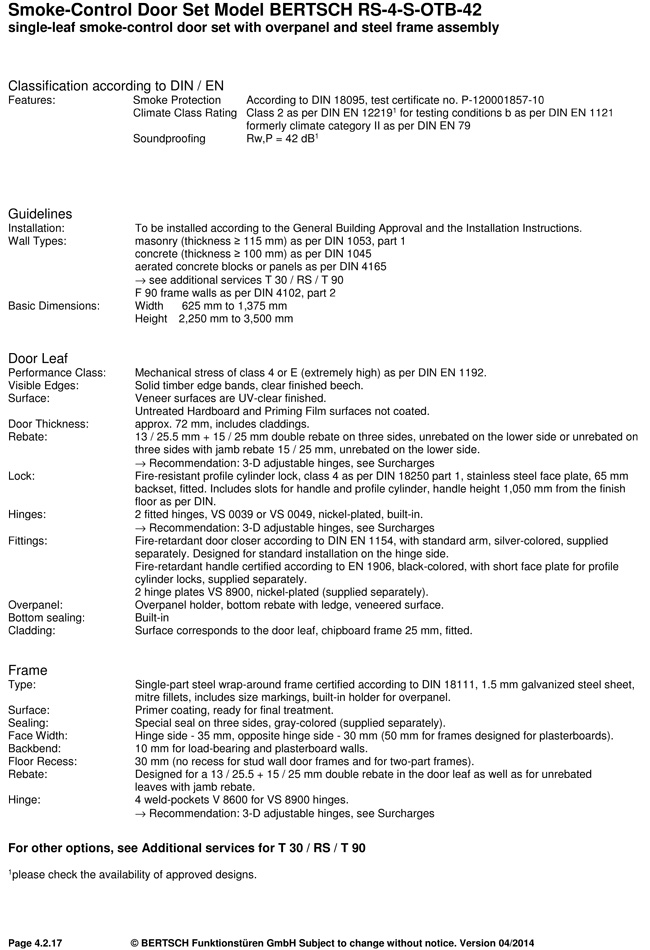 Smoke-Control Door Set Model BERTSCH RS-4-S-OTB-42
single-leaf smoke-control door set with overpanel and steel frame assembly

Classification according to DIN / EN
Features: Smoke Protection According to DIN 18095, test certificate no. P-120001857-10
Climate Class Rating Class 2 as per DIN EN 12219$^1$ for testing conditions b as per DIN EN 1121 formerly climate category II as per DIN EN 79
Soundproofing Rw,P = 42 dB$^1$

Guidelines
Installation: To be installed according to the General Building Approval and the Installation Instructions.
Wall Types: masonry (thickness ≥ 115 mm) as per DIN 1053, part 1
concrete (thickness ≥ 100 mm) as per DIN 1045
aerated concrete blocks or panels as per DIN 4165
→ see additional services T 30 / RS / T 90
F 90 frame walls as per DIN 4102, part 2
Basic Dimensions: Width 625 mm to 1,375 mm
Height 2,250 mm to 3,500 mm

Door Leaf
Performance Class: Mechanical stress of class 4 or E (extremely high) as per DIN EN 1192.
Visible Edges: Solid timber edge bands, clear finished beech.
Surface: Veneer surfaces are UV-clear finished.
Untreated Hardboard and Priming Film surfaces not coated.
Door Thickness: approx. 72 mm, includes claddings.
Rebate: 13 / 25.5 mm + 15 / 25 mm double rebate on three sides, unrebated on the lower side or unrebated on three sides with jamb rebate 15 / 25 mm, unrebated on the lower side.
→ Recommendation: 3-D adjustable hinges, see Surcharges
Lock: Fire-resistant profile cylinder lock, class 4 as per DIN 18250 part 1, stainless steel face plate, 65 mm backset, fitted. Includes slots for handle and profile cylinder, handle height 1,050 mm from the finish floor as per DIN.
Hinges: 2 fitted hinges, VS 0039 or VS 0049, nickel-plated, built-in.
→ Recommendation: 3-D adjustable hinges, see Surcharges
Fittings: Fire-retardant door closer according to DIN EN 1154, with standard arm, silver-colored, supplied separately. Designed for standard installation on the hinge side.
Fire-retardant handle certified according to EN 1906, black-colored, with short face plate for profile cylinder locks, supplied separately.
2 hinge plates VS 8900, nickel-plated (supplied separately).
Overpanel: Overpanel holder, bottom rebate with ledge, veneered surface.
Bottom sealing: Built-in
Cladding: Surface corresponds to the door leaf, chipboard frame 25 mm, fitted.

Frame
Type: Single-part steel wrap-around frame certified according to DIN 18111, 1.5 mm galvanized steel sheet, mitre fillets, includes size markings, built-in holder for overpanel.
Surface: Primer coating, ready for final treatment.
Sealing: Special seal on three sides, gray-colored (supplied separately).
Face Width: Hinge side - 35 mm, opposite hinge side - 30 mm (50 mm for frames designed for plasterboards).
Backbend: 10 mm for load-bearing and plasterboard walls.
Floor Recess: 30 mm (no recess for stud wall door frames and for two-part frames).
Rebate: Designed for a 13 / 25.5 + 15 / 25 mm double rebate in the door leaf as well as for unrebated leaves with jamb rebate.
Hinge: 4 weld-pockets V 8600 for VS 8900 hinges.
→ Recommendation: 3-D adjustable hinges, see Surcharges

For other options, see Additional services for T 30 / RS / T 90

$^1$please check the availability of approved designs.

Page 4.2.17 © BERTSCH Funktionstüren GmbH Subject to change without notice. Version 04/2014